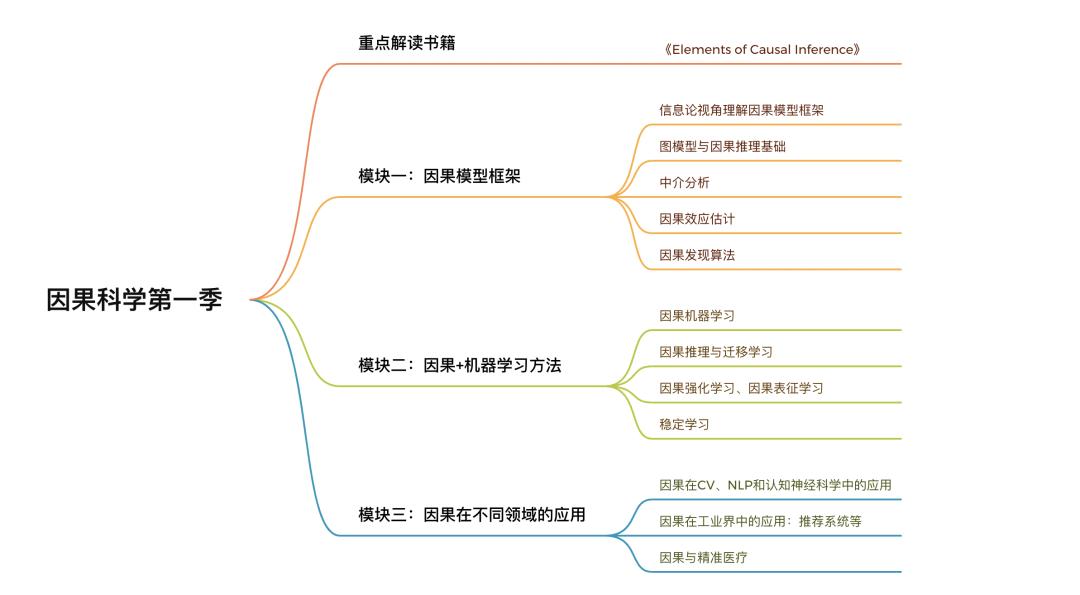 因果科学第一季

重点解读书籍

《Elements of Causal Inference》

模块一：因果模型框架

信息论视角理解因果模型框架

图模型与因果推理基础

中介分析

因果效应估计

因果发现算法

模块二：因果+机器学习方法

因果机器学习

因果推理与迁移学习

因果强化学习、因果表征学习

稳定学习

模块三：因果在不同领域的应用

因果在CV、NLP和认知神经科学中的应用

因果在工业界中的应用：推荐系统等

因果与精准医疗